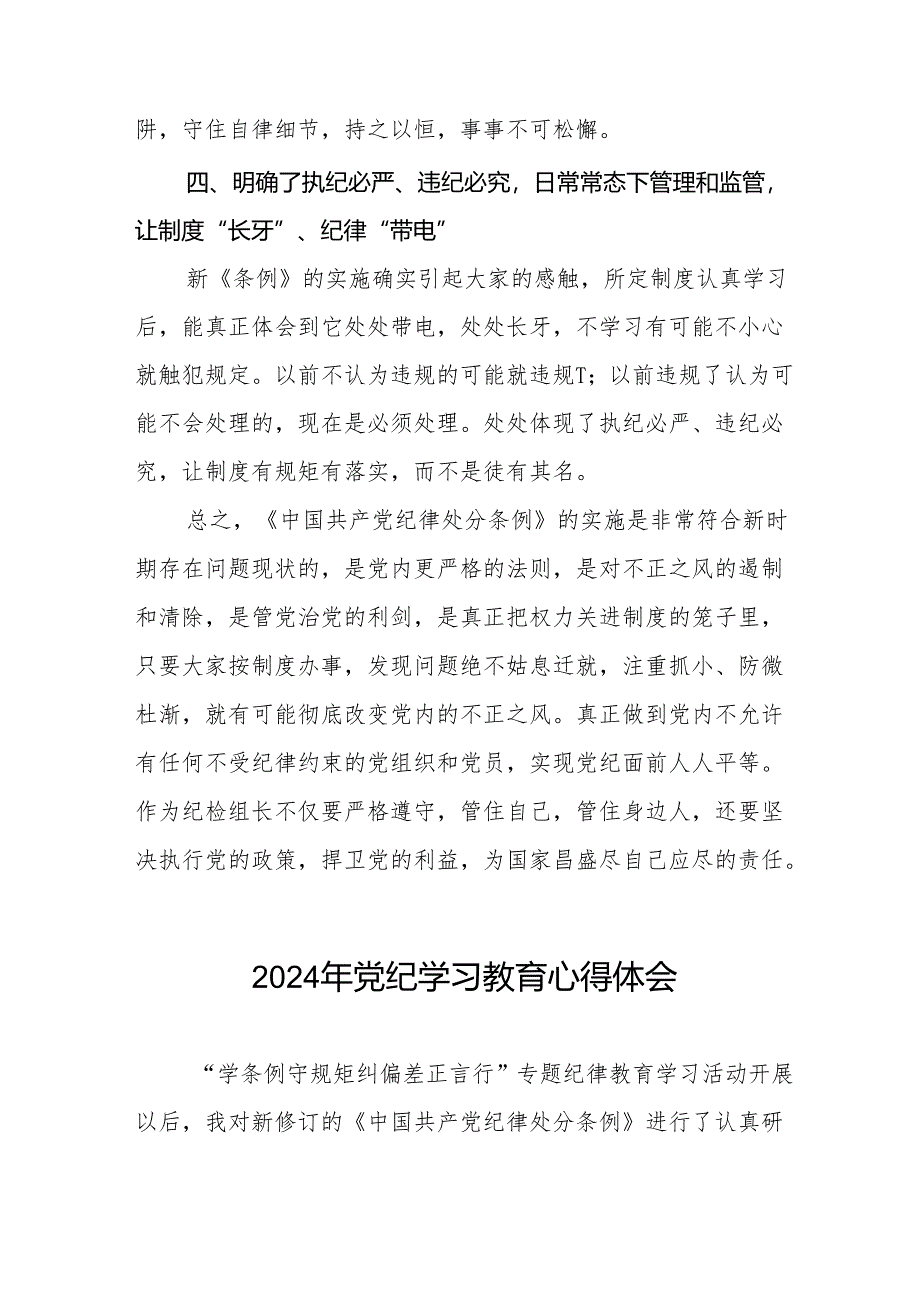 阱，守住自律细节，持之以恒，事事不可松懈。

四、明确了执纪必严、违纪必究，日常常态下管理和监管，让制度“长牙”、纪律“带电”

新《条例》的实施确实引起大家的感触，所定制度认真学习后，能真正体会到它处处带电，处处长牙，不学习有可能不小心就触犯规定。以前不认为违规的可能就违规T；以前违规了认为可能不会处理的，现在是必须处理。处处体现了执纪必严、违纪必究，让制度有规矩有落实，而不是徒有其名。

总之，《中国共产党纪律处分条例》的实施是非常符合新时期存在问题现状的，是党内更严格的法则，是对不正之风的遏制和清除，是管党治党的利剑，是真正把权力关进制度的笼子里，只要大家按制度办事，发现问题绝不姑息迁就，注重抓小、防微杜渐，就有可能彻底改变党内的不正之风。真正做到党内不允许有任何不受纪律约束的党组织和党员，实现党纪面前人人平等。作为纪检组长不仅要严格遵守，管住自己，管住身边人，还要坚决执行党的政策，捍卫党的利益，为国家昌盛尽自己应尽的责任。

2024年党纪学习教育心得体会

“学条例守规矩纠偏差正言行”专题纪律教育学习活动开展以后，我对新修订的《中国共产党纪律处分条例》进行了认真研